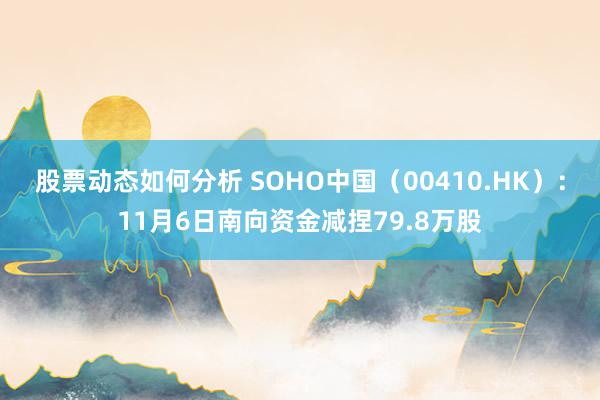 股票动态如何分析 SOHO中国（00410.HK）：11月6日南向资金减捏79.8万股